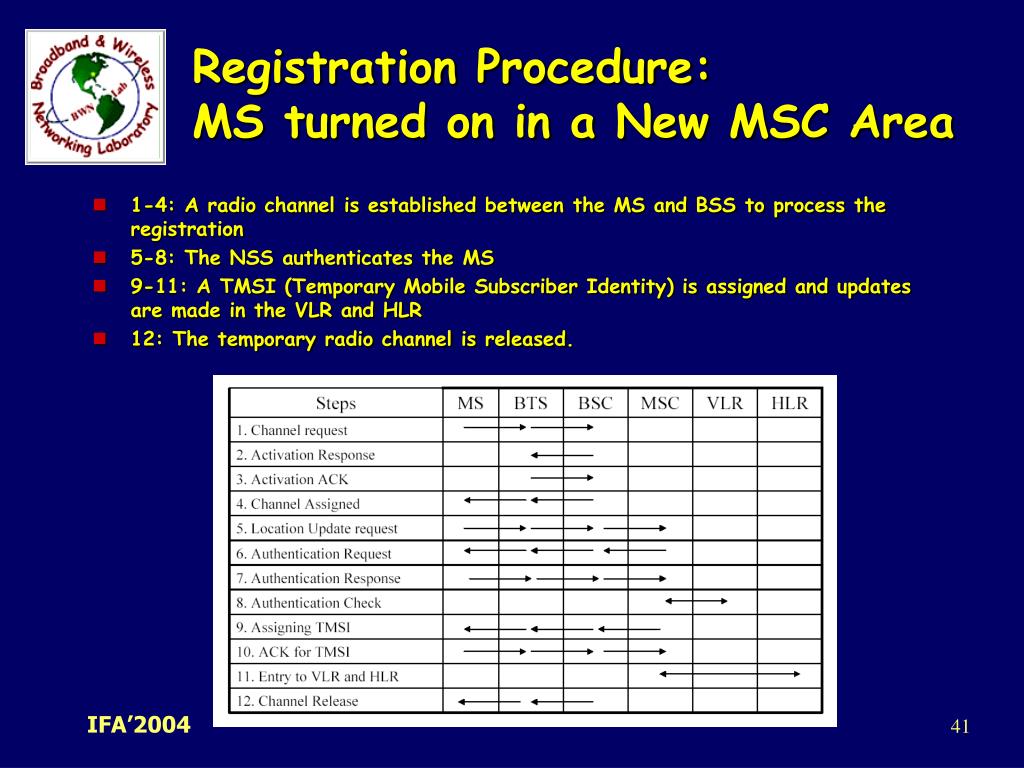 Broadband & Wireless Networking Laboratory
BWN Lab

Registration Procedure:
MS turned on in a New MSC Area

1-4: A radio channel is established between the MS and BSS to process the registration
5-8: The NSS authenticates the MS
9-11: A TMSI (Temporary Mobile Subscriber Identity) is assigned and updates are made in the VLR and HLR
12: The temporary radio channel is released.

| Steps | MS | BTS | BSC | MSC | VLR | HLR |
|---|---|---|---|---|---|---|
| 1. Channel request | | | | | | |
| 2. Activation Response | | | | | | |
| 3. Activation ACK | | | | | | |
| 4. Channel Assigned | | | | | | |
| 5. Location Update request | | | | | | |
| 6. Authentication Request | | | | | | |
| 7. Authentication Response | | | | | | |
| 8. Authentication Check | | | | | | |
| 9. Assigning TMSI | | | | | | |
| 10. ACK for TMSI | | | | | | |
| 11. Entry to VLR and HLR | | | | | | |
| 12. Channel Release | | | | | | |

IFA'2004

41